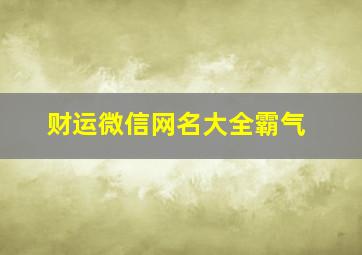 财运微信网名大全霸气